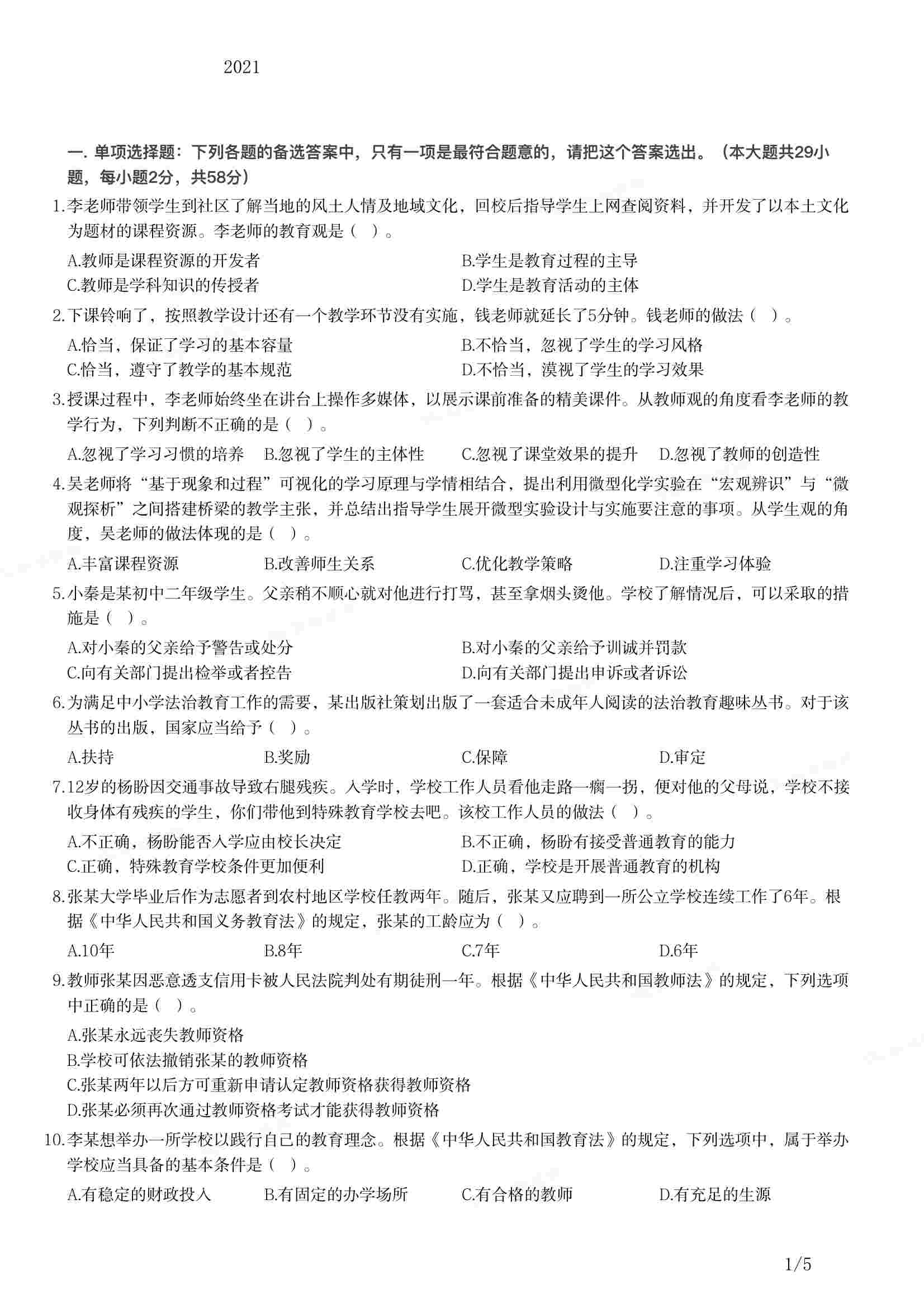 2021

一. 单项选择题：下列各题的备选答案中，只有一项是最符合题意的，请把这个答案选出。（本大题共29小题，每小题2分，共58分）

1.李老师带领学生到社区了解当地的风土人情及地域文化，回校后指导学生上网查阅资料，并开发了以本土文化为题材的课程资源。李老师的教育观是（ ）。

A.教师是课程资源的开发者
B.学生是教育过程的主导
C.教师是学科知识的传授者
D.学生是教育活动的主体

2.下课铃响了，按照教学设计还有一个教学环节没有实施，钱老师就延长了5分钟。钱老师的做法（ ）。

A.恰当，保证了学习的基本容量
B.不恰当，忽视了学生的学习风格
C.恰当，遵守了教学的基本规范
D.不恰当，漠视了学生的学习效果

3.授课过程中，李老师始终坐在讲台上操作多媒体，以展示课前准备的精美课件。从教师观的角度看李老师的教学行为，下列判断不正确的是（ ）。

A.忽视了学习习惯的培养
B.忽视了学生的主体性
C.忽视了课堂效果的提升
D.忽视了教师的创造性

4.吴老师将“基于现象和过程”可视化的学习原理与学情相结合，提出利用微型化学实验在“宏观辨识”与“微观探析”之间搭建桥梁的教学主张，并总结出指导学生展开微型实验设计与实施要注意的事项。从学生观的角度，吴老师的做法体现的是（ ）。

A.丰富课程资源
B.改善师生关系
C.优化教学策略
D.注重学习体验

5.小秦是某初中二年级学生。父亲稍不顺心就对他进行打骂，甚至拿烟头烫他。学校了解情况后，可以采取的措施是（ ）。

A.对小秦的父亲给予警告或处分
B.对小秦的父亲给予训诫并罚款
C.向有关部门提出检举或者控告
D.向有关部门提出申诉或者诉讼

6.为满足中小学法治教育工作的需要，某出版社策划出版了一套适合未成年人阅读的法治教育趣味丛书。对于该丛书的出版，国家应当给予（ ）。

A.扶持
B.奖励
C.保障
D.审定

7.12岁的杨盼因交通事故导致右腿残疾。入学时，学校工作人员看他走路一瘸一拐，便对他的父母说，学校不接收身体有残疾的学生，你们带他到特殊教育学校去吧。该校工作人员的做法（ ）。

A.不正确，杨盼能否入学应由校长决定
B.不正确，杨盼有接受普通教育的能力
C.正确，特殊教育学校条件更加便利
D.正确，学校是开展普通教育的机构

8.张某大学毕业后作为志愿者到农村地区学校任教两年。随后，张某又应聘到一所公立学校连续工作了6年。根据《中华人民共和国义务教育法》的规定，张某的工龄应为（ ）。

A.10年
B.8年
C.7年
D.6年

9.教师张某因恶意透支信用卡被人民法院判处有期徒刑一年。根据《中华人民共和国教师法》的规定，下列选项中正确的是（ ）。

A.张某永远丧失教师资格
B.学校可依法撤销张某的教师资格
C.张某两年以后方可重新申请认定教师资格获得教师资格
D.张某必须再次通过教师资格考试才能获得教师资格

10.李某想举办一所学校以践行自己的教育理念。根据《中华人民共和国教育法》的规定，下列选项中，属于举办学校应当具备的基本条件是（ ）。

A.有稳定的财政投入
B.有固定的办学场所
C.有合格的教师
D.有充足的生源

1/5